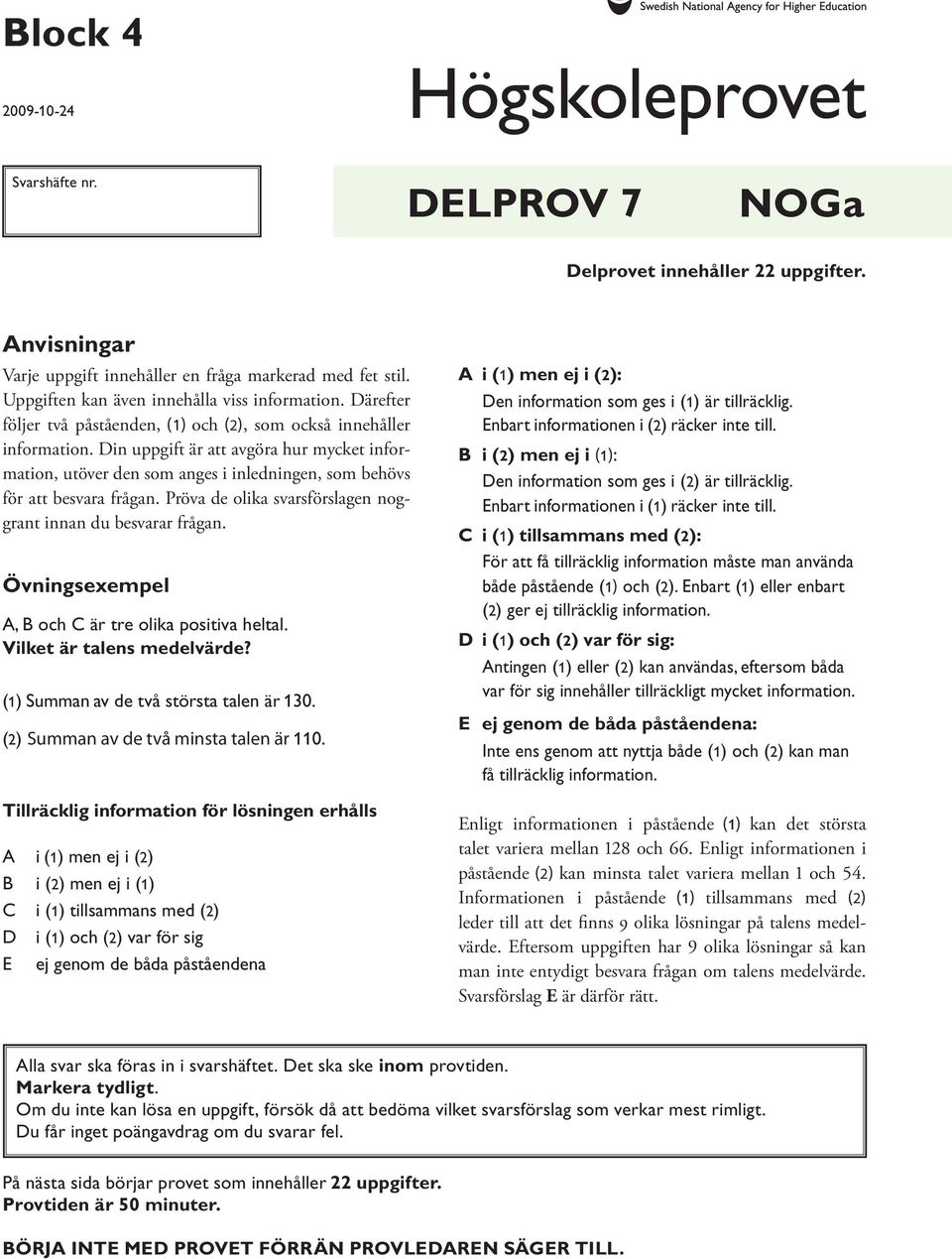 Block 4

2009-10-24

Swedish National Agency for Higher Education

Högskoleprovet

Svarshäfte nr.

DELPROV 7 NOGa

Delprovet innehåller 22 uppgifter.

Anvisningar

Varje uppgift innehåller en fråga markerad med fet stil. Uppgiften kan även innehålla viss information. Därefter följer två påståenden, (1) och (2), som också innehåller information. Din uppgift är att avgöra hur mycket information, utöver den som anges i inledningen, som behövs för att besvara frågan. Pröva de olika svarsförslagen noggrant innan du besvarar frågan.

Övningsexempel

A, B och C är tre olika positiva heltal.
Vilket är talens medelvärde?

(1) Summan av de två största talen är 130.

(2) Summan av de två minsta talen är 110.

Tillräcklig information för lösningen erhålls

A i (1) men ej i (2)
B i (2) men ej i (1)
C i (1) tillsammans med (2)
D i (1) och (2) var för sig
E ej genom de båda påståendena

A i (1) men ej i (2):
Den information som ges i (1) är tillräcklig. Enbart informationen i (2) räcker inte till.

B i (2) men ej i (1):
Den information som ges i (2) är tillräcklig. Enbart informationen i (1) räcker inte till.

C i (1) tillsammans med (2):
För att få tillräcklig information måste man använda både påstående (1) och (2). Enbart (1) eller enbart (2) ger ej tillräcklig information.

D i (1) och (2) var för sig:
Antingen (1) eller (2) kan användas, eftersom båda var för sig innehåller tillräckligt mycket information.

E ej genom de båda påståendena:
Inte ens genom att nyttja både (1) och (2) kan man få tillräcklig information.

Enligt informationen i påstående (1) kan det största talet variera mellan 128 och 66. Enligt informationen i påstående (2) kan minsta talet variera mellan 1 och 54. Informationen i påstående (1) tillsammans med (2) leder till att det finns 9 olika lösningar på talens medelvärde. Eftersom uppgiften har 9 olika lösningar så kan man inte entydigt besvara frågan om talens medelvärde. Svarsförslag E är därför rätt.

Alla svar ska föras in i svarshäftet. Det ska ske inom provtiden.
Markera tydligt.
Om du inte kan lösa en uppgift, försök då att bedöma vilket svarsförslag som verkar mest rimligt.
Du får inget poängavdrag om du svarar fel.

På nästa sida börjar provet som innehåller 22 uppgifter.
Provtiden är 50 minuter.

BÖRJA INTE MED PROVET FÖRRÄN PROVLEDAREN SÄGER TILL.